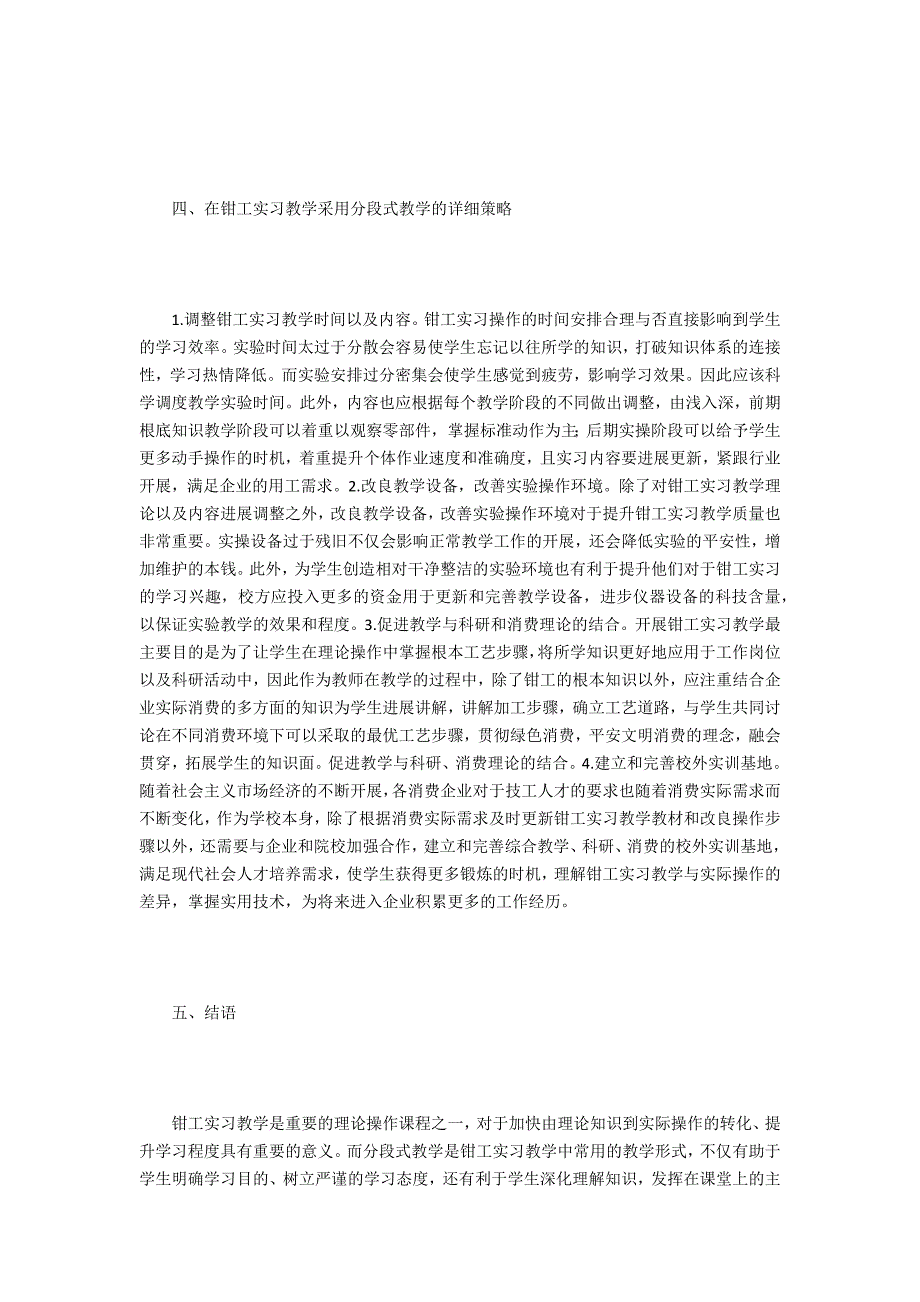 四、在钳工实习教学采用分段式教学的详细策略

1.调整钳工实习教学时间以及内容。钳工实习操作的时间安排合理与否直接影响到学生的学习效率。实验时间太过于分散会容易使学生忘记以往所学的知识，打破知识体系的连接性，学习热情降低。而实验安排过分密集会使学生感觉到疲劳，影响学习效果。因此应该科学调度教学实验时间。此外，内容也应根据每个教学阶段的不同做出调整，由浅入深，前期根底知识教学阶段可以着重以观察零部件，掌握标准动作为主;后期实操阶段可以给予学生更多动手操作的时机，着重提升个体作业速度和准确度，且实习内容要进展更新，紧跟行业开展，满足企业的用工需求。2.改良教学设备，改善实验操作环境。除了对钳工实习教学理论以及内容进展调整之外，改良教学设备，改善实验操作环境对于提升钳工实习教学质量也非常重要。实操设备过于残旧不仅会影响正常教学工作的开展，还会降低实验的平安性，增加维护的本钱。此外，为学生创造相对干净整洁的实验环境也有利于提升他们对于钳工实习的学习兴趣，校方应投入更多的资金用于更新和完善教学设备，进步仪器设备的科技含量，以保证实验教学的效果和程度。3.促进教学与科研和消费理论的结合。开展钳工实习教学最主要目的是为了让学生在理论操作中掌握根本工艺步骤，将所学知识更好地应用于工作岗位以及科研活动中，因此作为教师在教学的过程中，除了钳工的根本知识以外，应注重结合企业实际消费的多方面的知识为学生进展讲解，讲解加工步骤，确立工艺道路，与学生共同讨论在不同消费环境下可以采取的最优工艺步骤，贯彻绿色消费，平安文明消费的理念，融会贯穿，拓展学生的知识面。促进教学与科研、消费理论的结合。4.建立和完善校外实训基地。随着社会主义市场经济的不断开展，各消费企业对于技工人才的要求也随着消费实际需求而不断变化，作为学校本身，除了根据消费实际需求及时更新钳工实习教学教材和改良操作步骤以外，还需要与企业和院校加强合作，建立和完善综合教学、科研、消费的校外实训基地，满足现代社会人才培养需求，使学生获得更多锻炼的时机，理解钳工实习教学与实际操作的差异，掌握实用技术，为将来进入企业积累更多的工作经历。

五、结语

钳工实习教学是重要的理论操作课程之一，对于加快由理论知识到实际操作的转化、提升学习程度具有重要的意义。而分段式教学是钳工实习教学中常用的教学形式，不仅有助于学生明确学习目的、树立严谨的学习态度，还有利于学生深化理解知识，发挥在课堂上的主